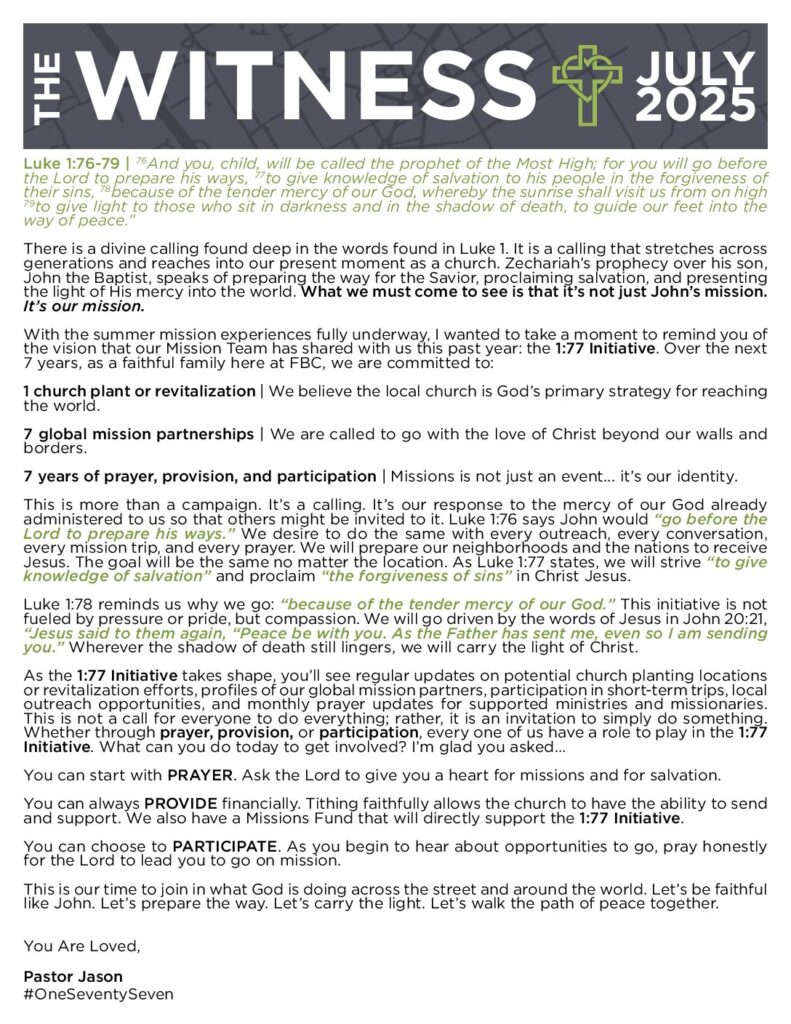 THE WITNESS JULY 2025

Luke 1:76-79 | $^{76}$And you, child, will be called the prophet of the Most High; for you will go before the Lord to prepare his ways, $^{77}$to give knowledge of salvation to his people in the forgiveness of their sins, $^{78}$because of the tender mercy of our God, whereby the sunrise shall visit us from on high $^{79}$to give light to those who sit in darkness and in the shadow of death, to guide our feet into the way of peace."

There is a divine calling found deep in the words found in Luke 1. It is a calling that stretches across generations and reaches into our present moment as a church. Zechariah's prophecy over his son, John the Baptist, speaks of preparing the way for the Savior, proclaiming salvation, and presenting the light of His mercy into the world. What we must come to see is that it's not just John's mission. It's our mission.

With the summer mission experiences fully underway, I wanted to take a moment to remind you of the vision that our Mission Team has shared with us this past year: the 1:77 Initiative. Over the next 7 years, as a faithful family here at FBC, we are committed to:

1 church plant or revitalization | We believe the local church is God's primary strategy for reaching the world.

7 global mission partnerships | We are called to go with the love of Christ beyond our walls and borders.

7 years of prayer, provision, and participation | Missions is not just an event… it's our identity.

This is more than a campaign. It's a calling. It's our response to the mercy of our God already administered to us so that others might be invited to it. Luke 1:76 says John would "go before the Lord to prepare his ways." We desire to do the same with every outreach, every conversation, every mission trip, and every prayer. We will prepare our neighborhoods and the nations to receive Jesus. The goal will be the same no matter the location. As Luke 1:77 states, we will strive "to give knowledge of salvation" and proclaim "the forgiveness of sins" in Christ Jesus.

Luke 1:78 reminds us why we go: "because of the tender mercy of our God." This initiative is not fueled by pressure or pride, but compassion. We will go driven by the words of Jesus in John 20:21, "Jesus said to them again, "Peace be with you. As the Father has sent me, even so I am sending you." Wherever the shadow of death still lingers, we will carry the light of Christ.

As the 1:77 Initiative takes shape, you'll see regular updates on potential church planting locations or revitalization efforts, profiles of our global mission partners, participation in short-term trips, local outreach opportunities, and monthly prayer updates for supported ministries and missionaries. This is not a call for everyone to do everything; rather, it is an invitation to simply do something. Whether through prayer, provision, or participation, every one of us have a role to play in the 1:77 Initiative. What can you do today to get involved? I'm glad you asked…

You can start with PRAYER. Ask the Lord to give you a heart for missions and for salvation.

You can always PROVIDE financially. Tithing faithfully allows the church to have the ability to send and support. We also have a Missions Fund that will directly support the 1:77 Initiative.

You can choose to PARTICIPATE. As you begin to hear about opportunities to go, pray honestly for the Lord to lead you to go on mission.

This is our time to join in what God is doing across the street and around the world. Let's be faithful like John. Let's prepare the way. Let's carry the light. Let's walk the path of peace together.

You Are Loved,

Pastor Jason
#OneSeventySeven